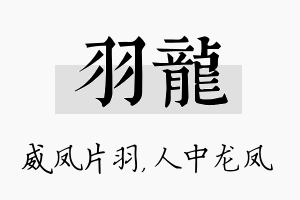 羽龍

威凤片羽,人中龙凤